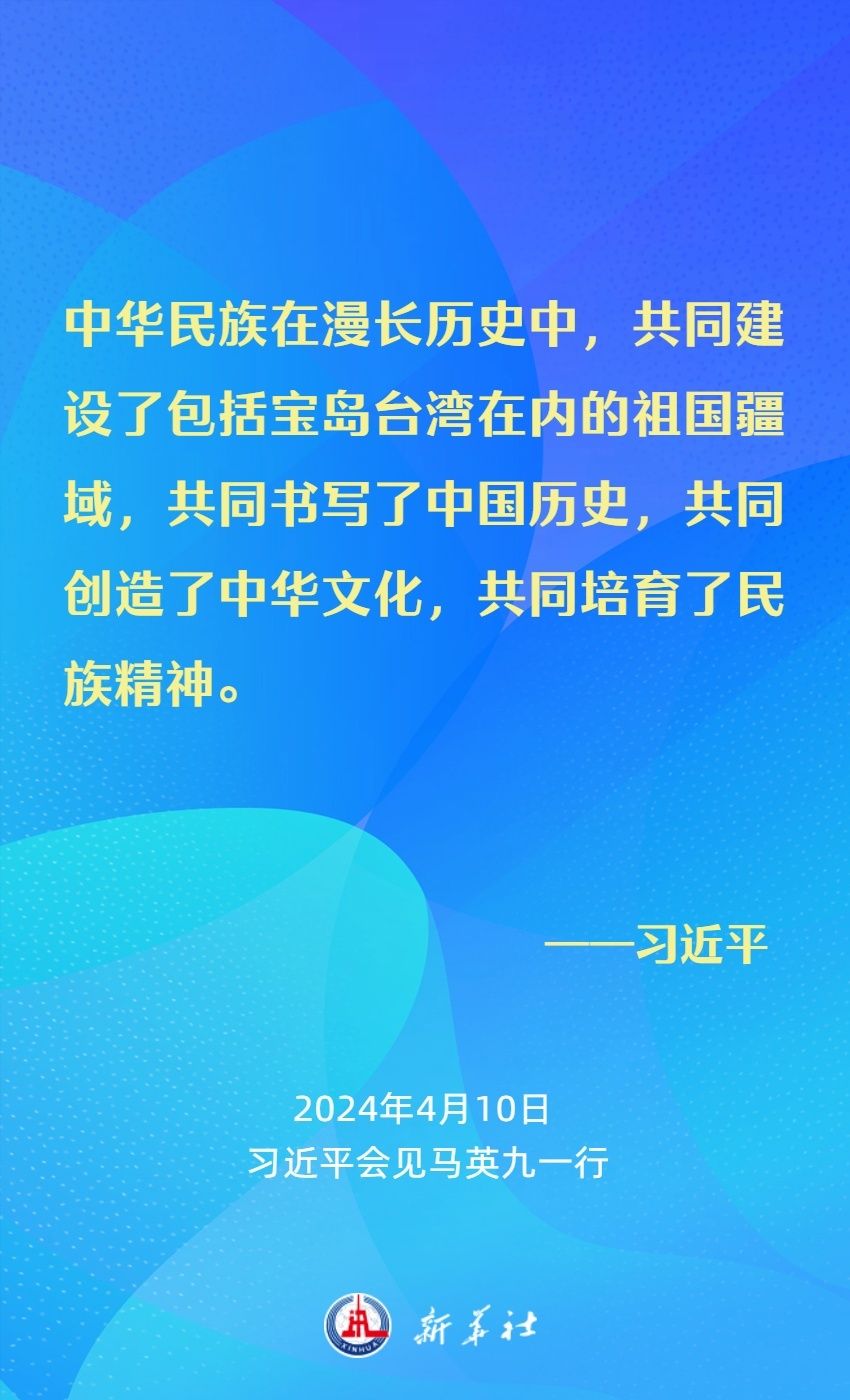 中华民族在漫长历史中，共同建设了包括宝岛台湾在内的祖国疆域，共同书写了中国历史，共同创造了中华文化，共同培育了民族精神。

——习近平

2024年4月10日
习近平会见马英九一行

XINHUA
新华社